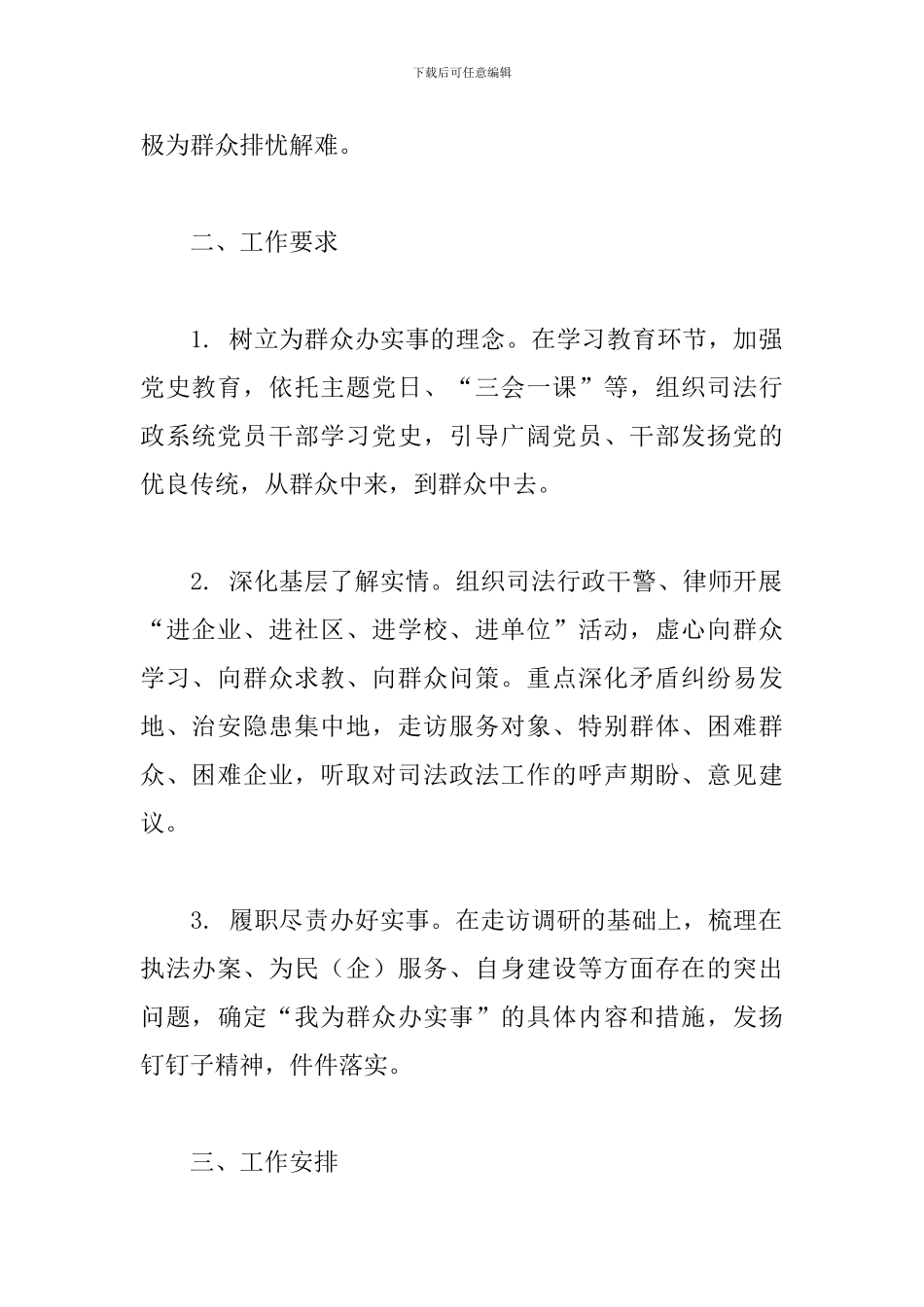 下载后可任意编辑

极为群众排忧解难。

二、工作要求

1. 树立为群众办实事的理念。在学习教育环节，加强党史教育，依托主题党日、“三会一课”等，组织司法行政系统党员干部学习党史，引导广阔党员、干部发扬党的优良传统，从群众中来，到群众中去。

2. 深化基层了解实情。组织司法行政干警、律师开展“进企业、进社区、进学校、进单位”活动，虚心向群众学习、向群众求教、向群众问策。重点深化矛盾纠纷易发地、治安隐患集中地，走访服务对象、特别群体、困难群众、困难企业，听取对司法政法工作的呼声期盼、意见建议。

3. 履职尽责办好实事。在走访调研的基础上，梳理在执法办案、为民（企）服务、自身建设等方面存在的突出问题，确定“我为群众办实事”的具体内容和措施，发扬钉钉子精神，件件落实。

三、工作安排